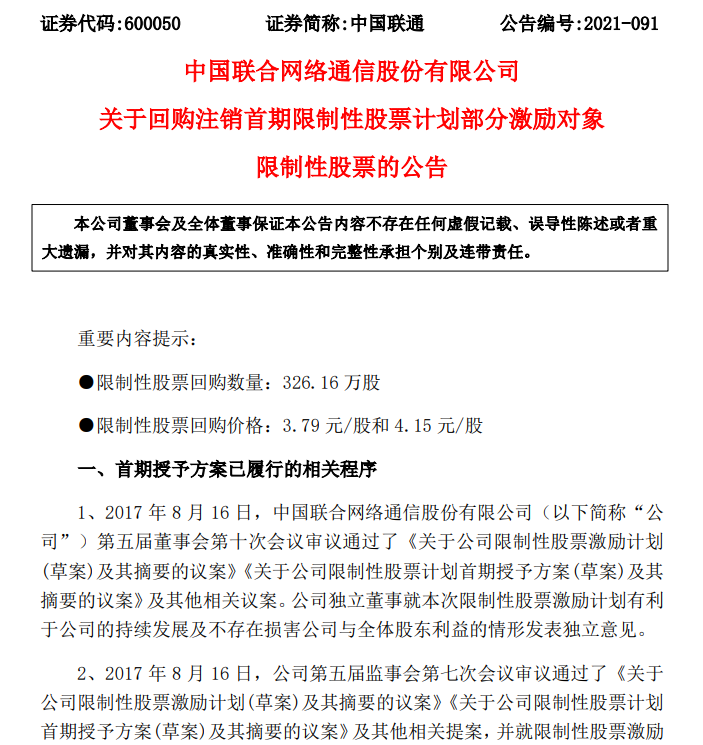 证券代码:600050 证券简称:中国联通 公告编号:2021-091

中国联合网络通信股份有限公司

关于回购注销首期限制性股票计划部分激励对象

限制性股票的公告

本公司董事会及全体董事保证本公告内容不存在任何虚假记载、误导性陈述或者重大遗漏，并对其内容的真实性、准确性和完整性承担个别及连带责任。

重要内容提示：

• 限制性股票回购数量：326.16万股

• 限制性股票回购价格：3.79元/股和4.15元/股

一、首期授予方案已履行的相关程序

1、2017年8月16日，中国联合网络通信股份有限公司（以下简称“公司”）第五届董事会第十次会议审议通过了《关于公司限制性股票激励计划(草案)及其摘要的议案》《关于公司限制性股票计划首期授予方案(草案)及其摘要的议案》及其他相关议案。公司独立董事就本次限制性股票激励计划有利于公司的持续发展及不存在损害公司与全体股东利益的情形发表独立意见。

2、2017年8月16日，公司第五届监事会第七次会议审议通过了《关于公司限制性股票激励计划(草案)及其摘要的议案》《关于公司限制性股票计划首期授予方案(草案)及其摘要的议案》及其他相关提案，并就限制性股票激励